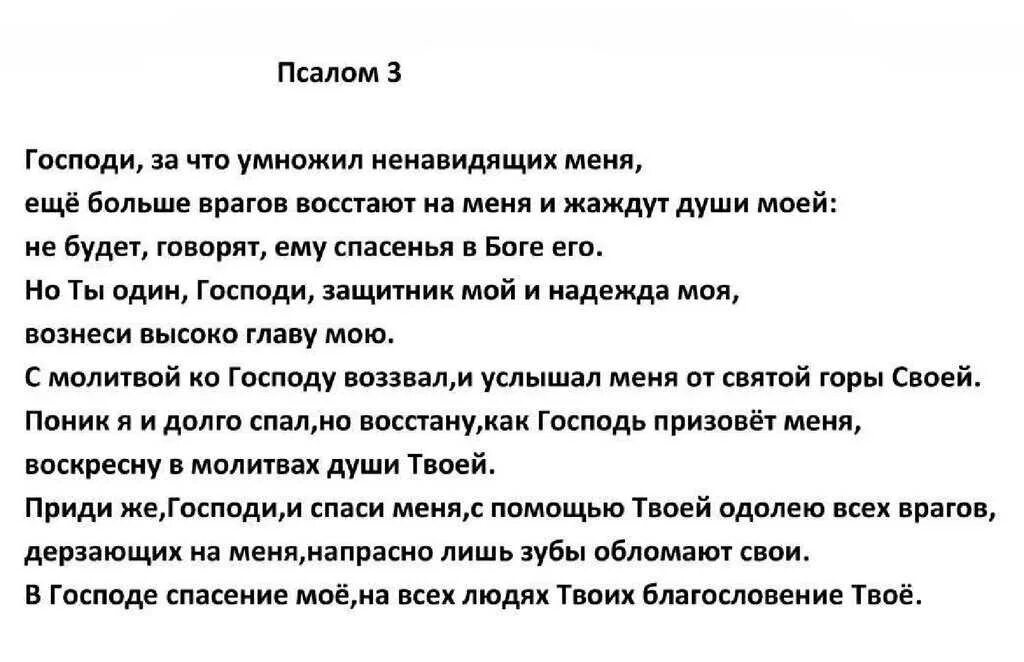 Псалом 3

Господи, за что умножил ненавидящих меня,
ещё больше врагов восстают на меня и жаждут души моей:
не будет, говорят, ему спасенья в Боге его.
Но Ты один, Господи, защитник мой и надежда моя,
вознеси высоко главу мою.
С молитвой ко Господу воззвал,и услышал меня от святой горы Своей.
Поник я и долго спал,но восстану,как Господь призовёт меня,
воскресну в молитвах души Твоей.
Приди же,Господи,и спаси меня,с помощью Твоей одолею всех врагов,
дерзающих на меня,напрасно лишь зубы обломают свои.
В Господе спасение моё,на всех людях Твоих благословение Твоё.